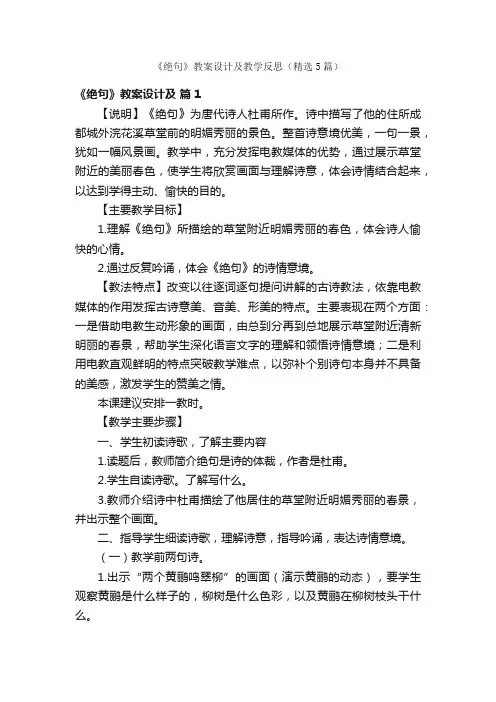 《绝句》教案设计及教学反思（精选 5 篇）

《绝句》教案设计及 篇 1

【说明】《绝句》为唐代诗人杜甫所作。诗中描写了他的住所成都城外浣花溪草堂前的明媚秀丽的景色。整首诗意境优美，一句一景，犹如一幅风景画。教学中，充分发挥电教媒体的优势，通过展示草堂附近的美丽春色，使学生将欣赏画面与理解诗意，体会诗情结合起来，以达到学得主动、愉快的目的。

【主要教学目标】

1.理解《绝句》所描绘的草堂附近明媚秀丽的春色，体会诗人愉快的心情。

2.通过反复吟诵，体会《绝句》的诗情意境。

【教法特点】改变以往逐词逐句提问讲解的古诗教法，依靠电教媒体的作用发挥古诗意美、音美、形美的特点。主要表现在两个方面：一是借助电教生动形象的画面，由总到分再到总地展示草堂附近清新明丽的春景，帮助学生深化语言文字的理解和领悟诗情意境；二是利用电教直观鲜明的特点突破教学难点，以弥补个别诗句本身并不具备的美感，激发学生的赞美之情。

本课建议安排一教时。

【教学主要步骤】

一、学生初读诗歌，了解主要内容

1.读题后，教师简介绝句是诗的体裁，作者是杜甫。

2.学生自读诗歌。了解写什么。

3.教师介绍诗中杜甫描绘了他居住的草堂附近明媚秀丽的春景，并出示整个画面。

二、指导学生细读诗歌，理解诗意，指导吟诵，表达诗情意境。

（一）教学前两句诗。

1.出示“两个黄鹂鸣翠柳”的画面（演示黄鹂的动态），要学生观察黄鹂是什么样子的，柳树是什么色彩，以及黄鹂在柳树枝头干什么。